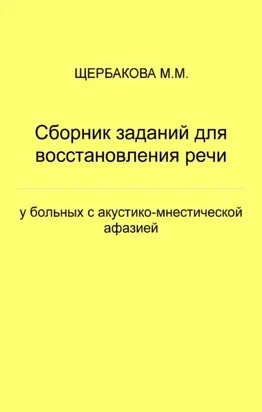 ЩЕРБАКОВА М.М.

Сборник заданий для восстановления речи

у больных с акустико-мнестической афазией